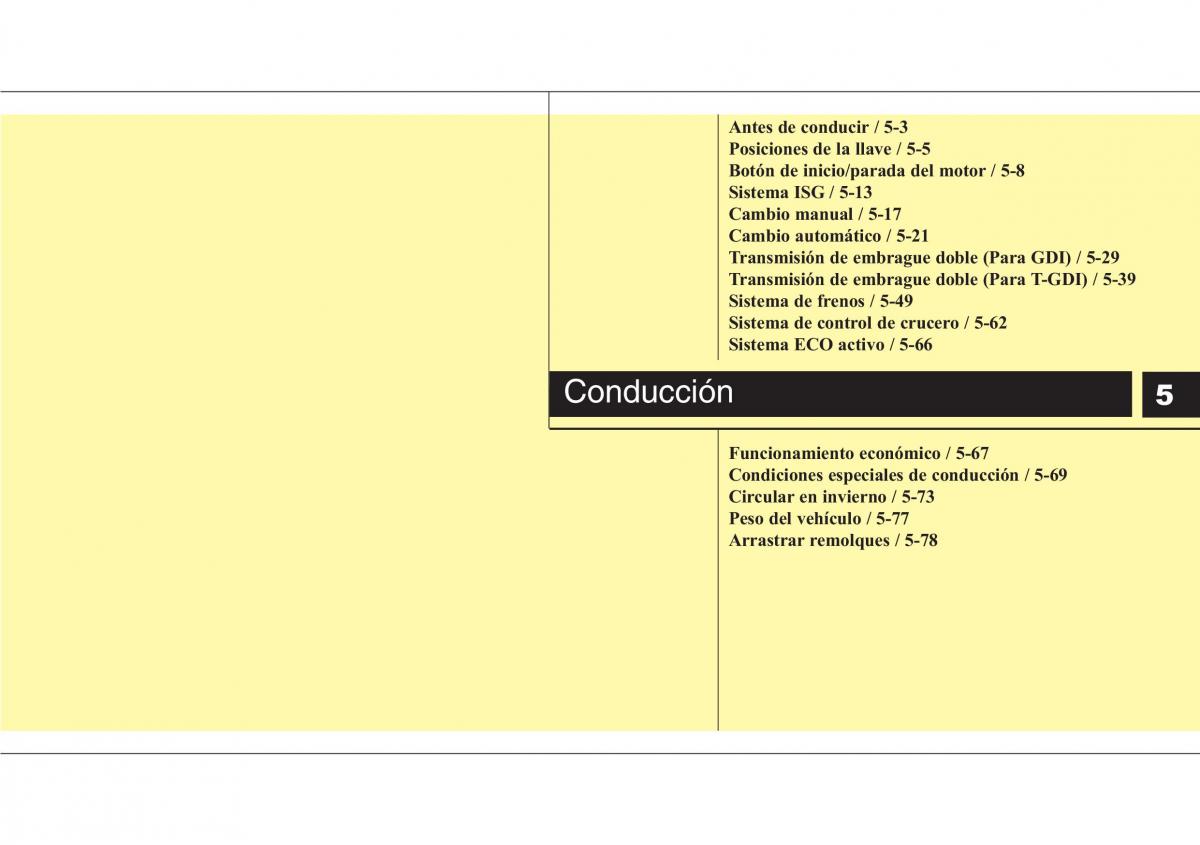 Antes de conducir / 5-3
Posiciones de la llave / 5-5
Botón de inicio/parada del motor / 5-8
Sistema ISG / 5-13
Cambio manual / 5-17
Cambio automático / 5-21
Transmisión de embrague doble (Para GDI) / 5-29
Transmisión de embrague doble (Para T-GDI) / 5-39
Sistema de frenos / 5-49
Sistema de control de crucero / 5-62
Sistema ECO activo / 5-66

Conducción

5

Funcionamiento económico / 5-67
Condiciones especiales de conducción / 5-69
Circular en invierno / 5-73
Peso del vehículo / 5-77
Arrastrar remolques / 5-78